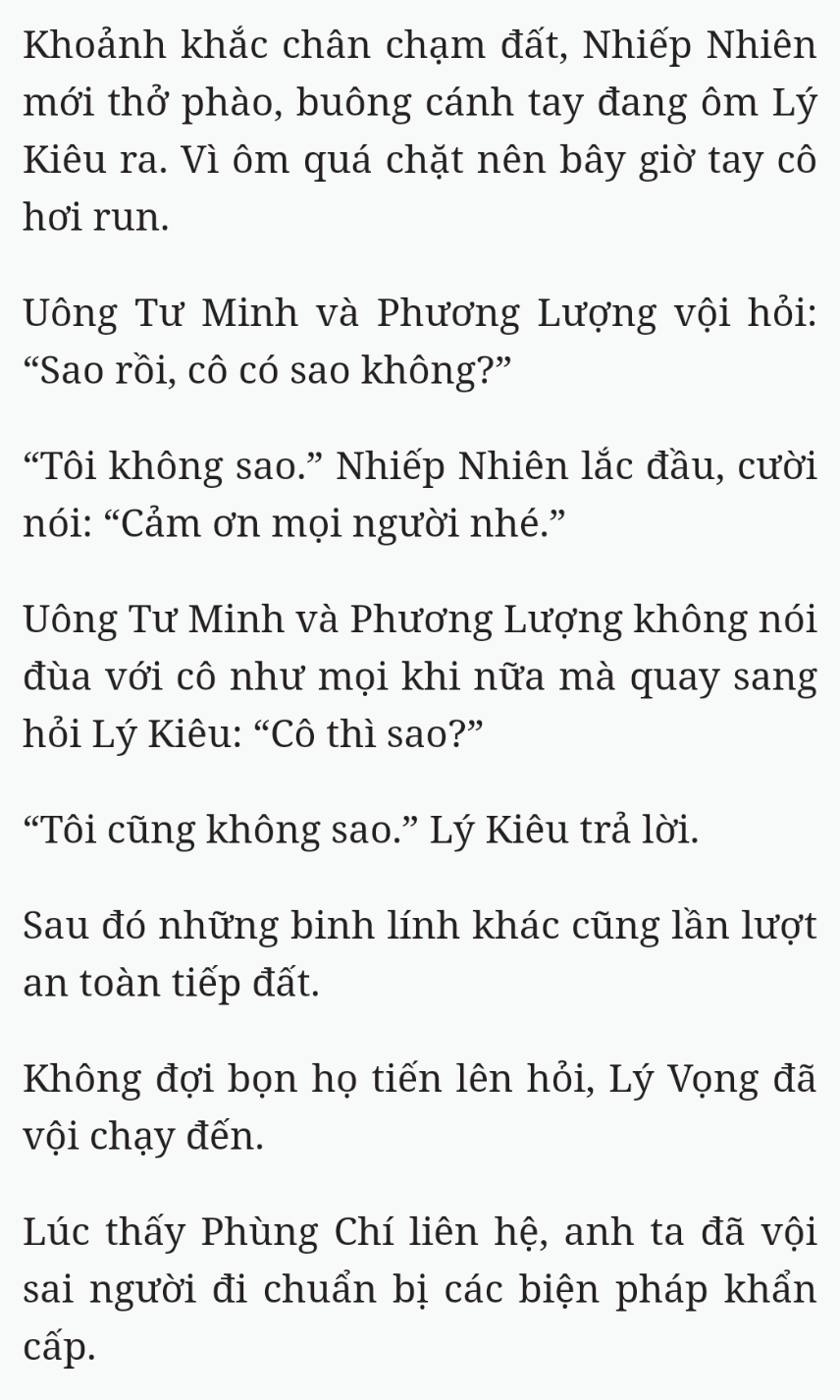 Khoảnh khắc chân chạm đất, Nhiếp Nhiên mới thở phào, buông cánh tay đang ôm Lý Kiêu ra. Vì ôm quá chặt nên bây giờ tay cô hơi run.

Uông Tư Minh và Phương Lượng vội hỏi: “Sao rồi, cô có sao không?”

“Tôi không sao.” Nhiếp Nhiên lắc đầu, cười nói: “Cảm ơn mọi người nhé.”

Uông Tư Minh và Phương Lượng không nói đùa với cô như mọi khi nữa mà quay sang hỏi Lý Kiêu: “Cô thì sao?”

“Tôi cũng không sao.” Lý Kiêu trả lời.

Sau đó những binh lính khác cũng lần lượt an toàn tiếp đất.

Không đợi bọn họ tiến lên hỏi, Lý Vọng đã vội chạy đến.

Lúc thấy Phùng Chí liên hệ, anh ta đã vội sai người đi chuẩn bị các biện pháp khẩn cấp.